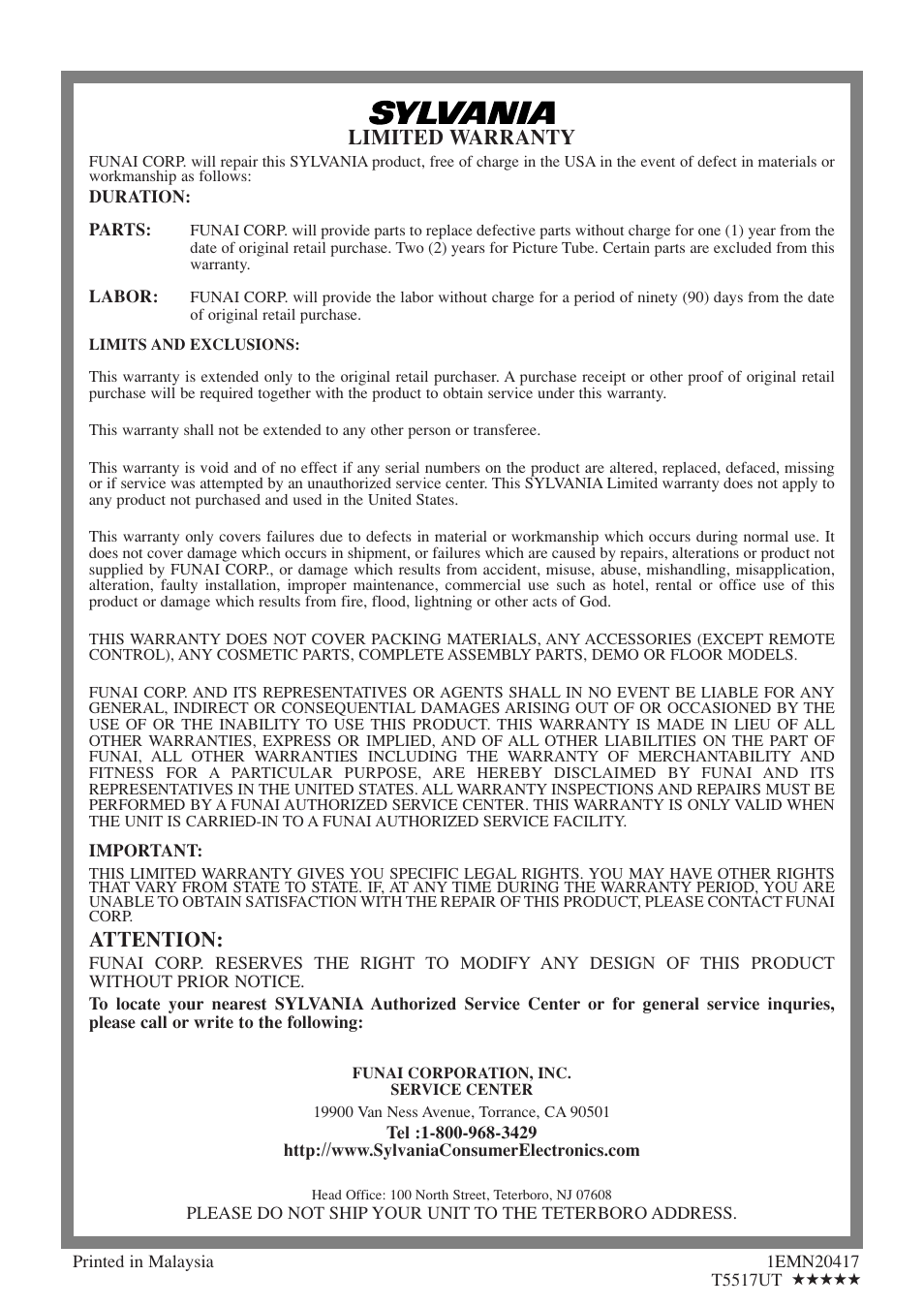 SYLVANIA
LIMITED WARRANTY

FUNAI CORP. will repair this SYLVANIA product, free of charge in the USA in the event of defect in materials or workmanship as follows:

DURATION:

PARTS: FUNAI CORP. will provide parts to replace defective parts without charge for one (1) year from the date of original retail purchase. Two (2) years for Picture Tube. Certain parts are excluded from this warranty.

LABOR: FUNAI CORP. will provide the labor without charge for a period of ninety (90) days from the date of original retail purchase.

LIMITS AND EXCLUSIONS:

This warranty is extended only to the original retail purchaser. A purchase receipt or other proof of original retail purchase will be required together with the product to obtain service under this warranty.

This warranty shall not be extended to any other person or transferee.

This warranty is void and of no effect if any serial numbers on the product are altered, replaced, defaced, missing or if service was attempted by an unauthorized service center. This SYLVANIA Limited warranty does not apply to any product not purchased and used in the United States.

This warranty only covers failures due to defects in material or workmanship which occurs during normal use. It does not cover damage which occurs in shipment, or failures which are caused by repairs, alterations or product not supplied by FUNAI CORP., or damage which results from accident, misuse, abuse, mishandling, misapplication, alteration, faulty installation, improper maintenance, commercial use such as hotel, rental or office use of this product or damage which results from fire, flood, lightning or other acts of God.

THIS WARRANTY DOES NOT COVER PACKING MATERIALS, ANY ACCESSORIES (EXCEPT REMOTE CONTROL), ANY COSMETIC PARTS, COMPLETE ASSEMBLY PARTS, DEMO OR FLOOR MODELS.

FUNAI CORP. AND ITS REPRESENTATIVES OR AGENTS SHALL IN NO EVENT BE LIABLE FOR ANY GENERAL, INDIRECT OR CONSEQUENTIAL DAMAGES ARISING OUT OF OR OCCASIONED BY THE USE OF OR THE INABILITY TO USE THIS PRODUCT. THIS WARRANTY IS MADE IN LIEU OF ALL OTHER WARRANTIES, EXPRESS OR IMPLIED, AND OF ALL OTHER LIABILITIES ON THE PART OF FUNAI, ALL OTHER WARRANTIES INCLUDING THE WARRANTY OF MERCHANTABILITY AND FITNESS FOR A PARTICULAR PURPOSE, ARE HEREBY DISCLAIMED BY FUNAI AND ITS REPRESENTATIVES IN THE UNITED STATES. ALL WARRANTY INSPECTIONS AND REPAIRS MUST BE PERFORMED BY A FUNAI AUTHORIZED SERVICE CENTER. THIS WARRANTY IS ONLY VALID WHEN THE UNIT IS CARRIED-IN TO A FUNAI AUTHORIZED SERVICE FACILITY.

IMPORTANT:
THIS LIMITED WARRANTY GIVES YOU SPECIFIC LEGAL RIGHTS. YOU MAY HAVE OTHER RIGHTS THAT VARY FROM STATE TO STATE. IF, AT ANY TIME DURING THE WARRANTY PERIOD, YOU ARE UNABLE TO OBTAIN SATISFACTION WITH THE REPAIR OF THIS PRODUCT, PLEASE CONTACT FUNAI CORP.

ATTENTION:
FUNAI CORP. RESERVES THE RIGHT TO MODIFY ANY DESIGN OF THIS PRODUCT WITHOUT PRIOR NOTICE.

To locate your nearest SYLVANIA Authorized Service Center or for general service inquries, please call or write to the following:

FUNAI CORPORATION, INC.
SERVICE CENTER
19900 Van Ness Avenue, Torrance, CA 90501
Tel :1-800-968-3429
http://www.SylvaniaConsumerElectronics.com

Head Office: 100 North Street, Teterboro, NJ 07608
PLEASE DO NOT SHIP YOUR UNIT TO THE TETERBORO ADDRESS.

Printed in Malaysia

1EMN20417
T5517UT ★★★★★